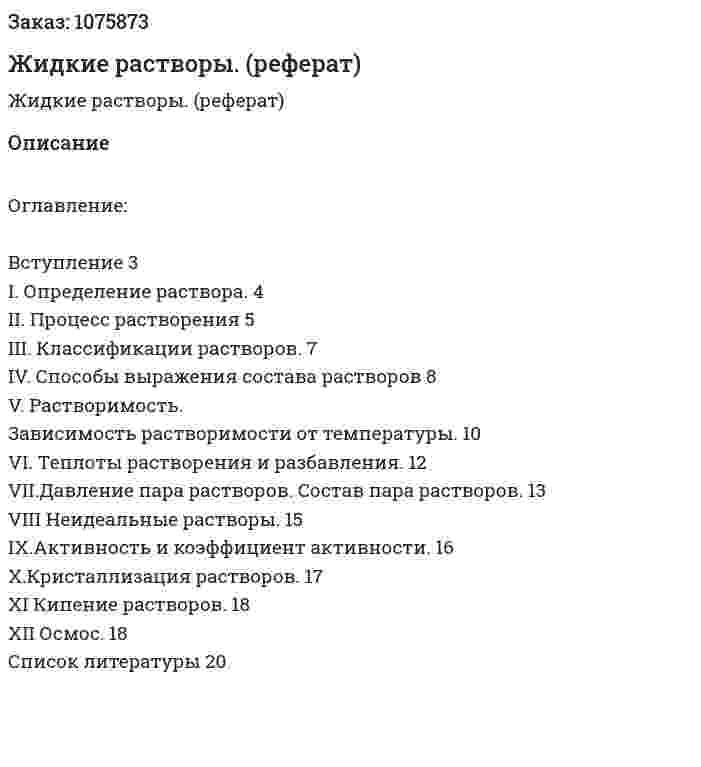 Заказ: 1075873

Жидкие растворы. (реферат)

Жидкие растворы. (реферат)

Описание

Оглавление:

Вступление 3
I. Определение раствора. 4
II. Процесс растворения 5
III. Классификации растворов. 7
IV. Способы выражения состава растворов 8
V. Растворимость.
Зависимость растворимости от температуры. 10
VI. Теплоты растворения и разбавления. 12
VII.Давление пара растворов. Состав пара растворов. 13
VIII Неидеальные растворы. 15
IX.Активность и коэффициент активности. 16
X.Кристаллизация растворов. 17
XI Кипение растворов. 18
XII Осмос. 18
Список литературы 20